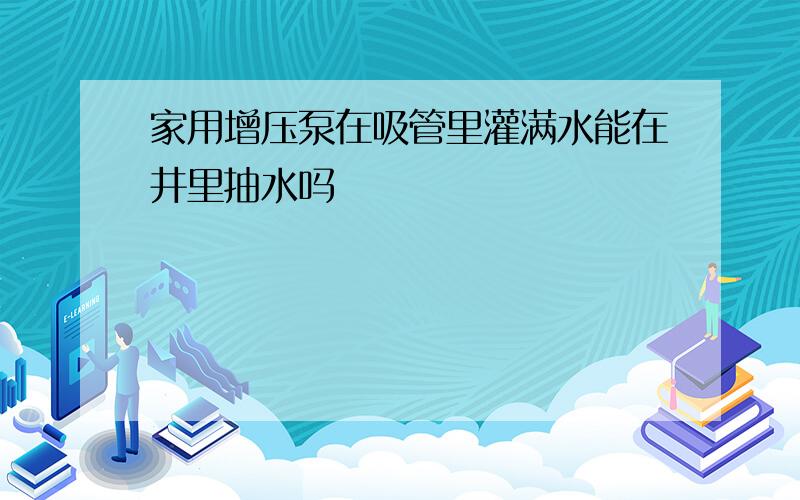 家用增压泵在吸管里灌满水能在井里抽水吗

E-LEARNING